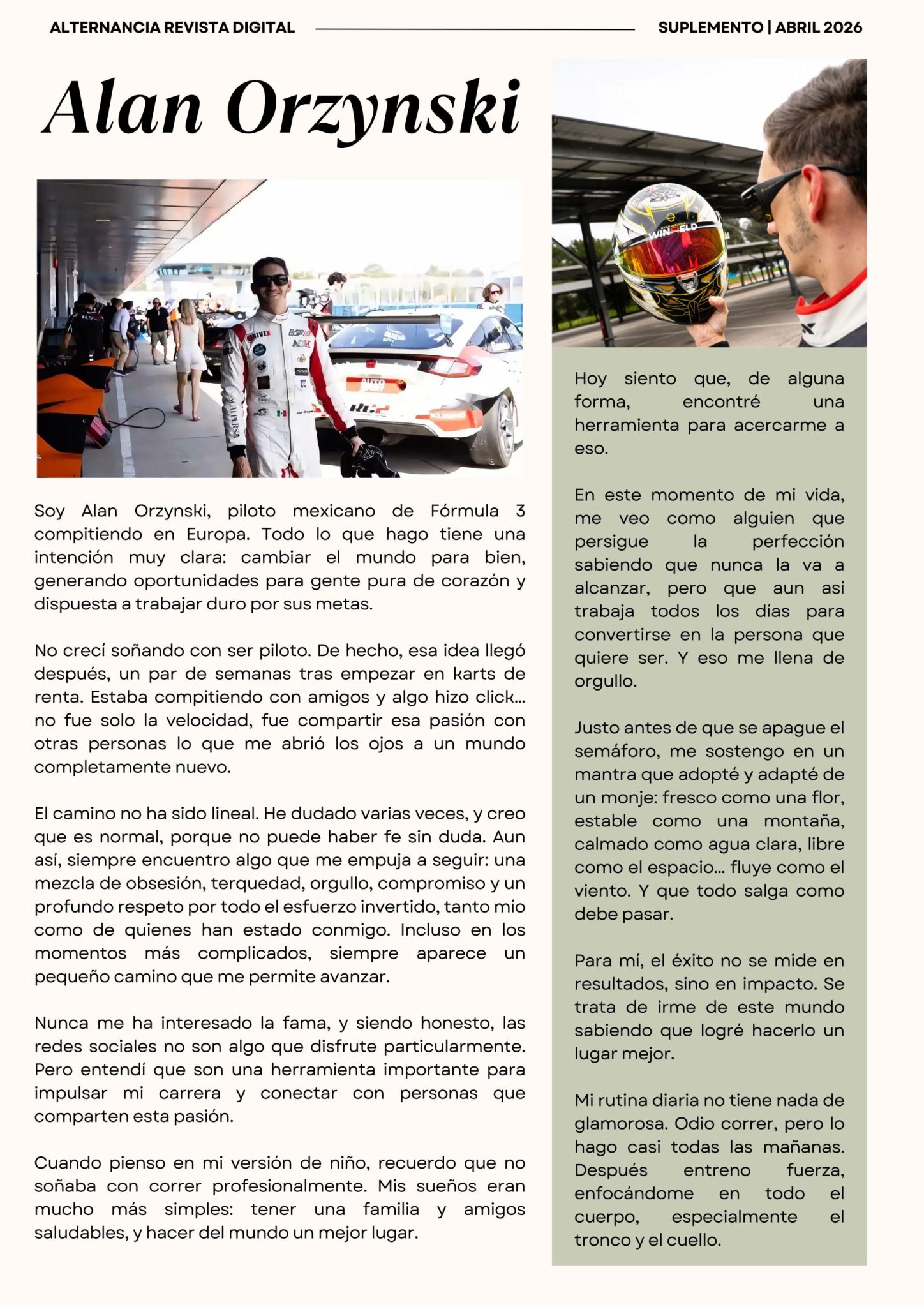 ALTERNANCIA REVISTA DIGITAL

SUPLEMENTO | ABRIL 2026

Alan Orzynski

Soy Alan Orzynski, piloto mexicano de Fórmula 3 compitiendo en Europa. Todo lo que hago tiene una intención muy clara: cambiar el mundo para bien, generando oportunidades para gente pura de corazón y dispuesta a trabajar duro por sus metas.

No crecí soñando con ser piloto. De hecho, esa idea llegó después, un par de semanas tras empezar en karts de renta. Estaba compitiendo con amigos y algo hizo click... no fue solo la velocidad, fue compartir esa pasión con otras personas lo que me abrió los ojos a un mundo completamente nuevo.

El camino no ha sido lineal. He dudado varias veces, y creo que es normal, porque no puede haber fe sin duda. Aun así, siempre encuentro algo que me empuja a seguir: una mezcla de obsesión, terquedad, orgullo, compromiso y un profundo respeto por todo el esfuerzo invertido, tanto mío como de quienes han estado conmigo. Incluso en los momentos más complicados, siempre aparece un pequeño camino que me permite avanzar.

Nunca me ha interesado la fama, y siendo honesto, las redes sociales no son algo que disfrute particularmente. Pero entendí que son una herramienta importante para impulsar mi carrera y conectar con personas que comparten esta pasión.

Cuando pienso en mi versión de niño, recuerdo que no soñaba con correr profesionalmente. Mis sueños eran mucho más simples: tener una familia y amigos saludables, y hacer del mundo un mejor lugar.

Hoy siento que, de alguna forma, encontré una herramienta para acercarme a eso.

En este momento de mi vida, me veo como alguien que persigue la perfección sabiendo que nunca la va a alcanzar, pero que aun así trabaja todos los días para convertirse en la persona que quiere ser. Y eso me llena de orgullo.

Justo antes de que se apague el semáforo, me sostengo en un mantra que adopté y adapté de un monje: fresco como una flor, estable como una montaña, calmado como agua clara, libre como el espacio... fluye como el viento. Y que todo salga como debe pasar.

Para mí, el éxito no se mide en resultados, sino en impacto. Se trata de irme de este mundo sabiendo que logré hacerlo un lugar mejor.

Mi rutina diaria no tiene nada de glamorosa. Odio correr, pero lo hago casi todas las mañanas. Después entreno fuerza, enfocándome en todo el cuerpo, especialmente el tronco y el cuello.